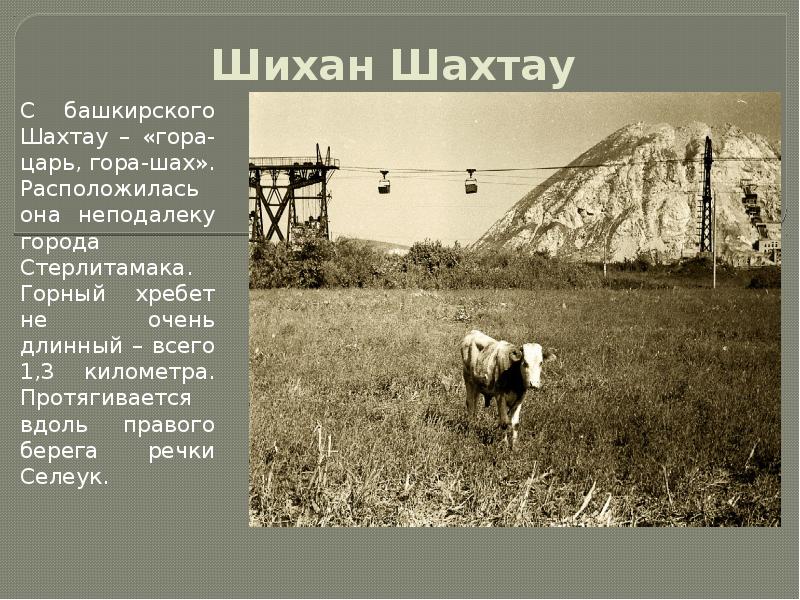 Шихан Шахтау

С башкирского Шахтау – «гора-царь, гора-шах». Расположилась она неподалеку города Стерлитамака. Горный хребет не очень длинный – всего 1,3 километра. Протягивается вдоль правого берега речки Селеук.